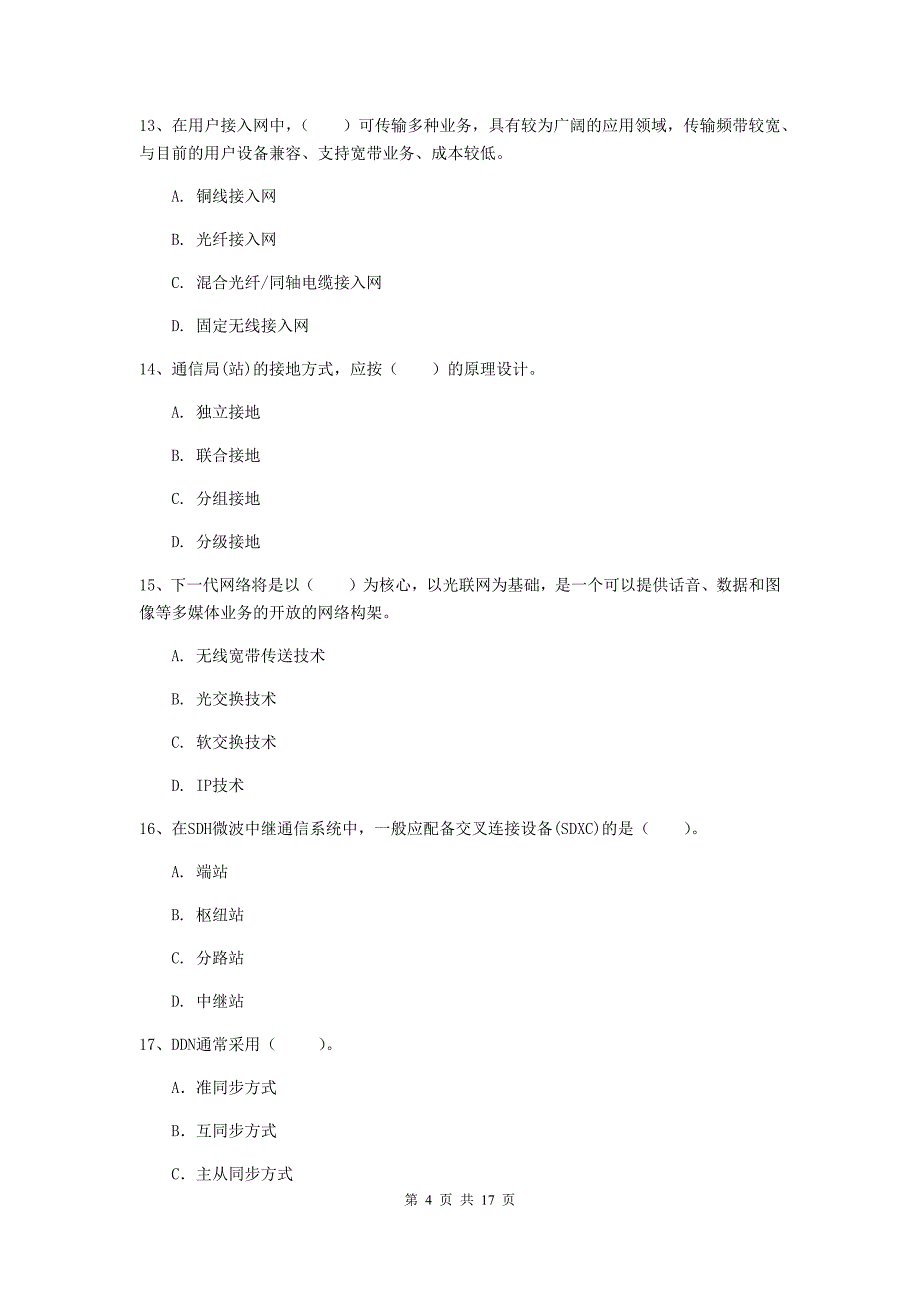 13、在用户接入网中，（　　）可传输多种业务，具有较为广阔的应用领域，传输频带较宽、与目前的用户设备兼容、支持宽带业务、成本较低。

A. 铜线接入网

B. 光纤接入网

C. 混合光纤/同轴电缆接入网

D. 固定无线接入网

14、通信局(站)的接地方式，应按（　　）的原理设计。

A. 独立接地

B. 联合接地

C. 分组接地

D. 分级接地

15、下一代网络将是以（　　）为核心，以光联网为基础，是一个可以提供话音、数据和图像等多媒体业务的开放的网络构架。

A. 无线宽带传送技术

B. 光交换技术

C. 软交换技术

D. IP技术

16、在SDH微波中继通信系统中，一般应配备交叉连接设备(SDXC)的是（　　）。

A. 端站

B. 枢纽站

C. 分路站

D. 中继站

17、DDN通常采用（　　）。

A. 准同步方式

B. 互同步方式

C. 主从同步方式

第 4 页 共 17 页